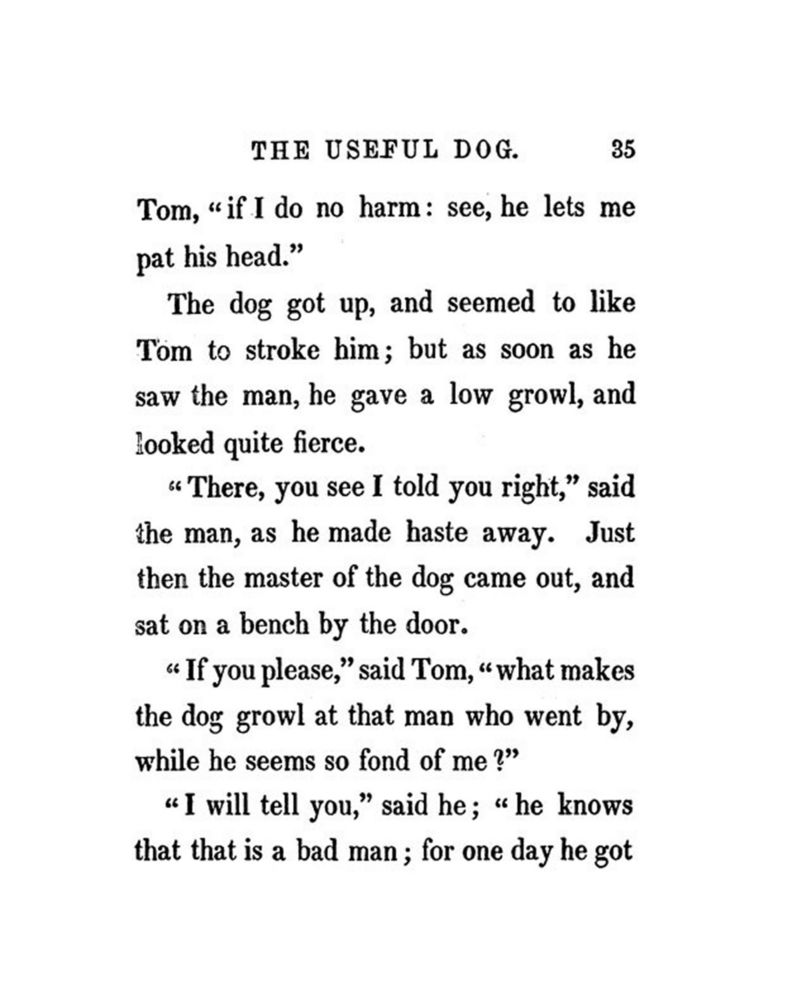 THE USEFUL DOG. 35

Tom, "if I do no harm: see, he lets me pat his head."

The dog got up, and seemed to like Tom to stroke him; but as soon as he saw the man, he gave a low growl, and looked quite fierce.

"There, you see I told you right," said the man, as he made haste away. Just then the master of the dog came out, and sat on a bench by the door.

"If you please," said Tom, "what makes the dog growl at that man who went by, while he seems so fond of me?"

"I will tell you," said he; "he knows that that is a bad man; for one day he got